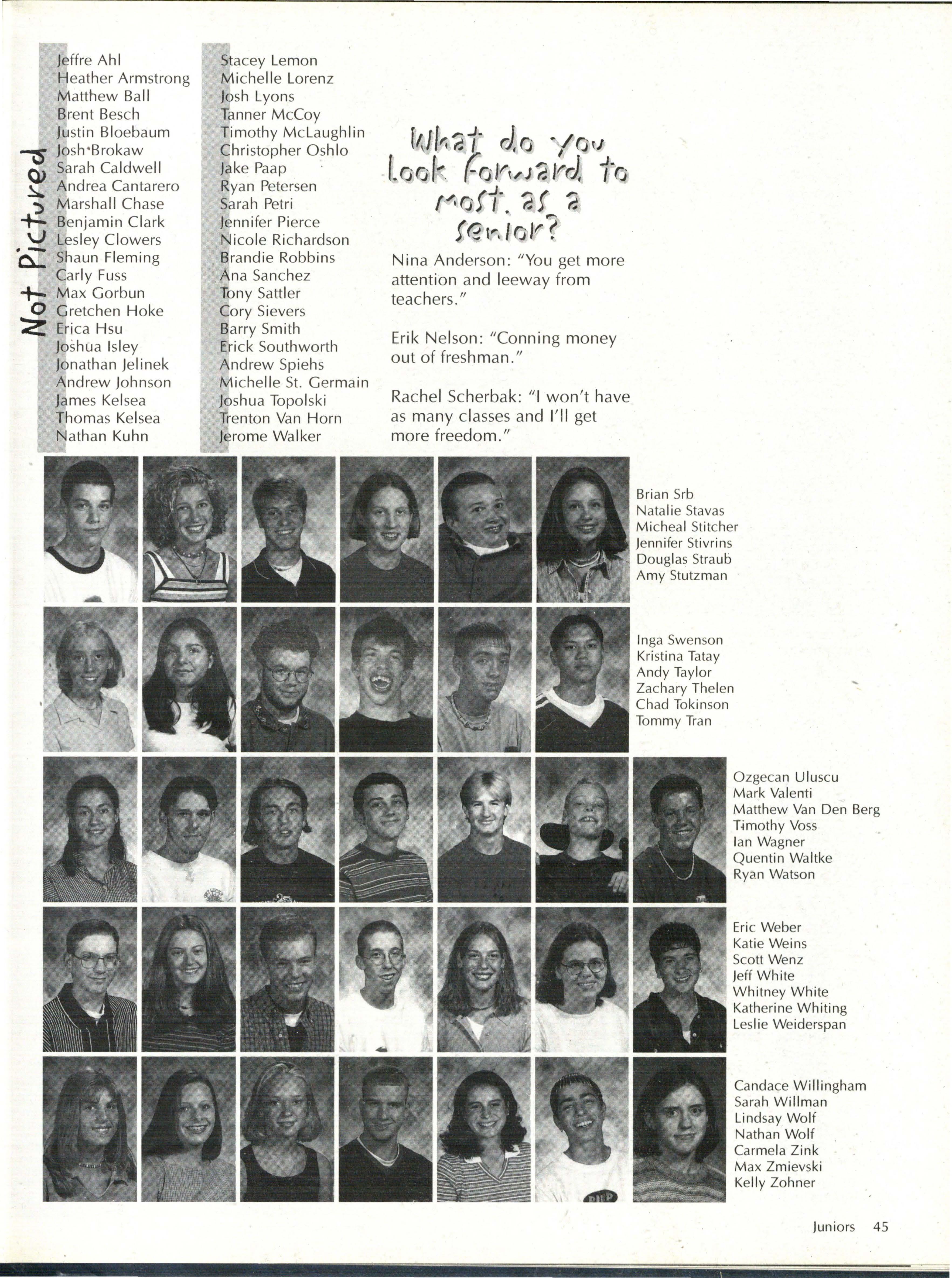 Not Pictured

Jeffre Ahl
Heather Armstrong
Matthew Ball
Brent Besch
Justin Bloebaum
Josh Brokaw
Sarah Caldwell
Andrea Cantarero
Marshall Chase
Benjamin Clark
Lesley Clowers
Shaun Fleming
Carly Fuss
Max Gorbun
Gretchen Hoke
Erica Hsu
Joshua Isley
Jonathan Jelinek
Andrew Johnson
James Kelsea
Thomas Kelsea
Nathan Kuhn

Stacey Lemon
Michelle Lorenz
Josh Lyons
Tanner McCoy
Timothy McLaughlin
Christopher Oshlo
Jake Paap
Ryan Petersen
Sarah Petri
Jennifer Pierce
Nicole Richardson
Brandie Robbins
Ana Sanchez
Tony Sattler
Cory Sievers
Barry Smith
Erick Southworth
Andrew Spiehs
Michelle St. Germain
Joshua Topolski
Trenton Van Horn
Jerome Walker

What do you look forward to most, as a senior?

Nina Anderson: "You get more attention and leeway from teachers."

Erik Nelson: "Conning money out of freshman."

Rachel Scherbak: "I won't have as many classes and I'll get more freedom."

Brian Srb
Natalie Stavas
Micheal Stitcher
Jennifer Stivrins
Douglas Straub
Amy Stutzman

Inga Swenson
Kristina Tatay
Andy Taylor
Zachary Thelen
Chad Tokinson
Tommy Tran

Ozgecan Uluscu
Mark Valenti
Matthew Van Den Berg
Timothy Voss
Ian Wagner
Quentin Waltke
Ryan Watson

Eric Weber
Katie Weins
Scott Wenz
Jeff White
Whitney White
Katherine Whiting
Leslie Weiderspan

Candace Willingham
Sarah Willman
Lindsay Wolf
Nathan Wolf
Carmela Zink
Max Zmievski
Kelly Zohner

Juniors 45